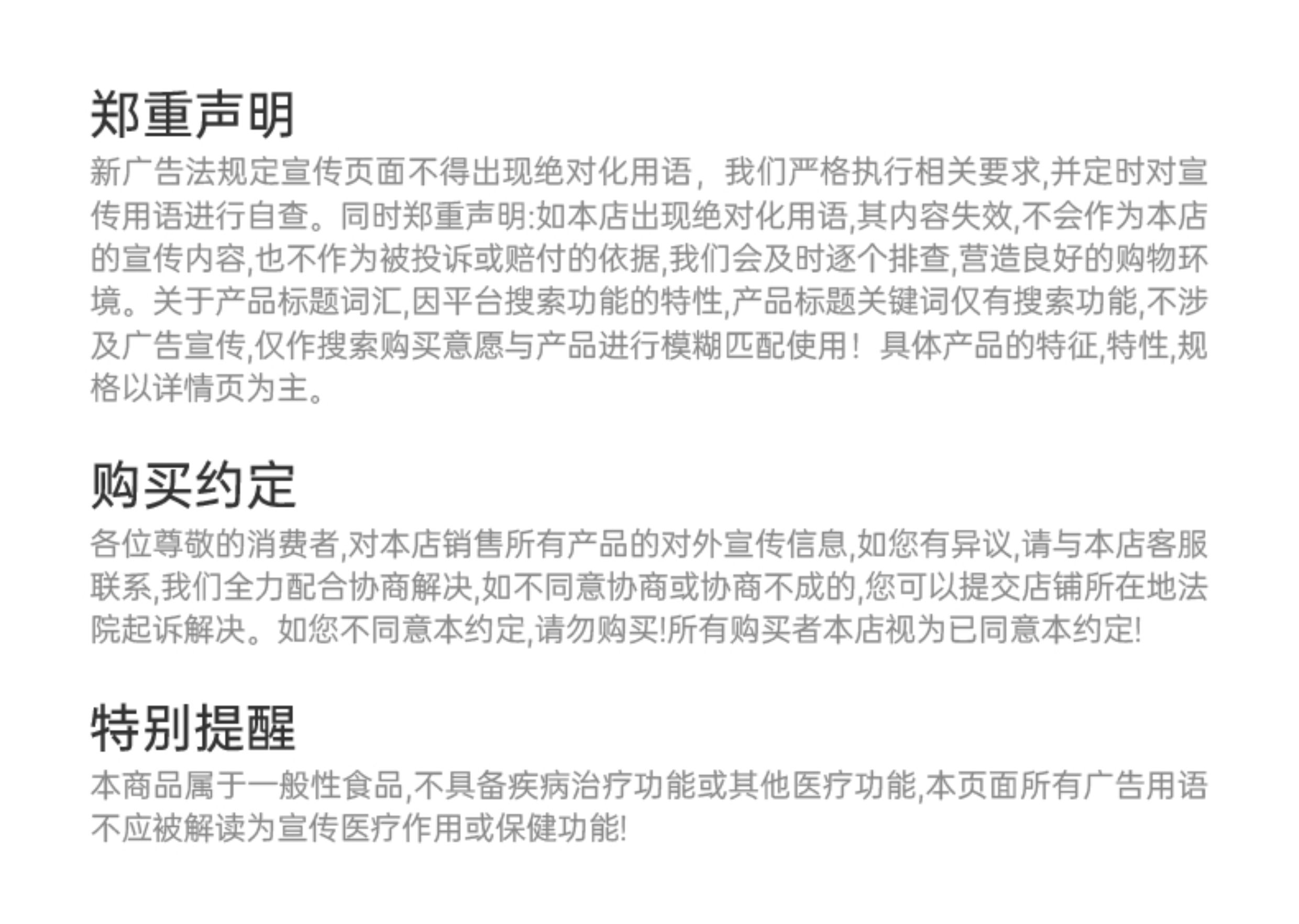 郑重声明

新广告法规定宣传页面不得出现绝对化用语，我们严格执行相关要求,并定时对宣传用语进行自查。同时郑重声明:如本店出现绝对化用语,其内容失效,不会作为本店的宣传内容,也不作为被投诉或赔付的依据,我们会及时逐个排查,营造良好的购物环境。关于产品标题词汇,因平台搜索功能的特性,产品标题关键词仅有搜索功能,不涉及广告宣传,仅作搜索购买意愿与产品进行模糊匹配使用！具体产品的特征,特性,规格以详情页为主。

购买约定

各位尊敬的消费者,对本店销售所有产品的对外宣传信息,如您有异议,请与本店客服联系,我们全力配合协商解决,如不同意协商或协商不成的,您可以提交店铺所在地法院起诉解决。如您不同意本约定,请勿购买!所有购买者本店视为已同意本约定!

特别提醒

本商品属于一般性食品,不具备疾病治疗功能或其他医疗功能,本页面所有广告用语不应被解读为宣传医疗作用或保健功能!